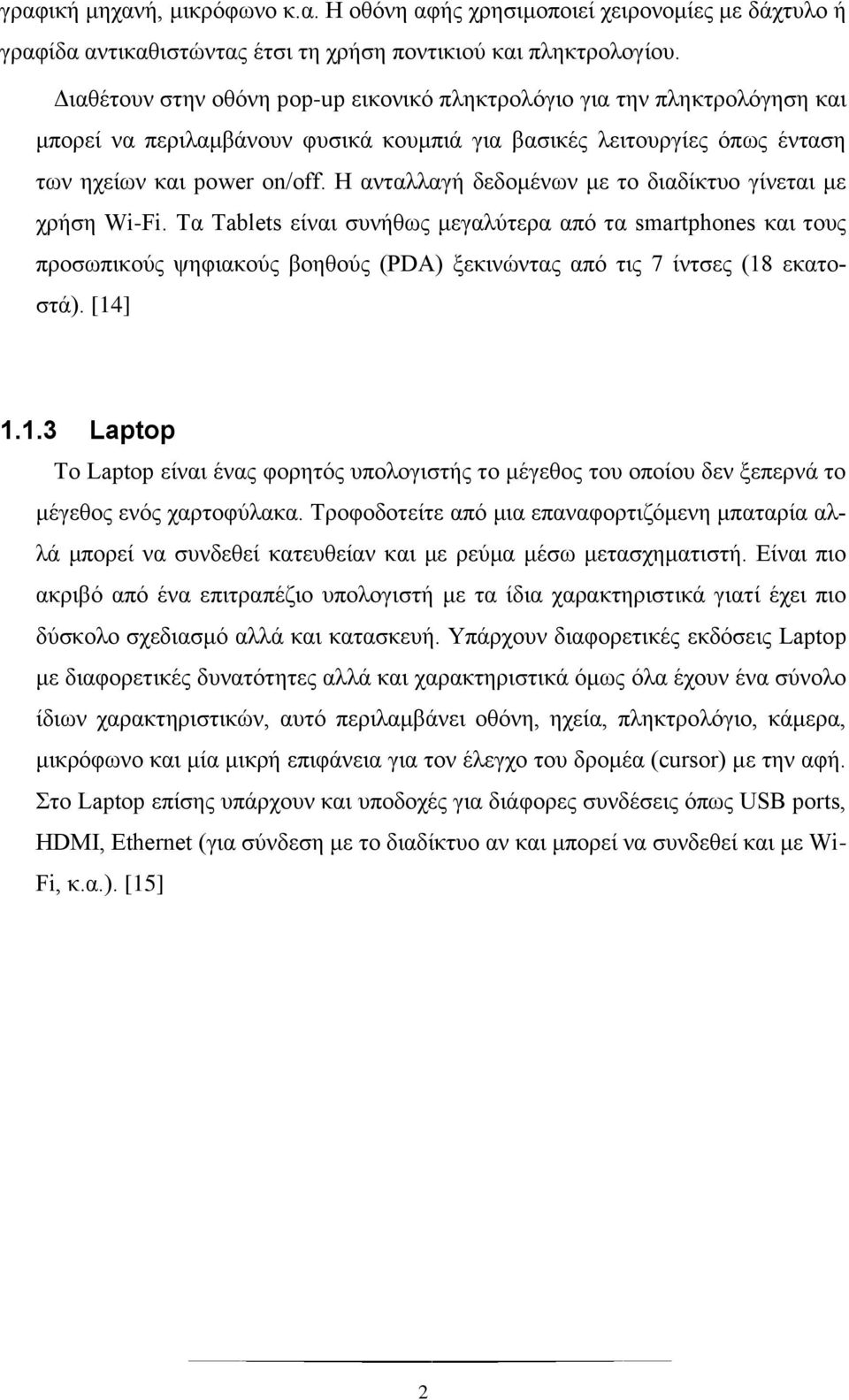 γραφική μηχανή, μικρόφωνο κ.α. Η οθόνη αφής χρησιμοποιεί χειρονομίες με δάχτυλο ή γραφίδα αντικαθιστώντας έτσι τη χρήση ποντικιού και πληκτρολογίου.

Διαθέτουν στην οθόνη pop-up εικονικό πληκτρολόγιο για την πληκτρολόγηση και μπορεί να περιλαμβάνουν φυσικά κουμπιά για βασικές λειτουργίες όπως ένταση των ηχείων και power on/off. Η ανταλλαγή δεδομένων με το διαδίκτυο γίνεται με χρήση Wi-Fi. Τα Tablets είναι συνήθως μεγαλύτερα από τα smartphones και τους προσωπικούς ψηφιακούς βοηθούς (PDA) ξεκινώντας από τις 7 ίντσες (18 εκατοστά). [14]

1.1.3 Laptop

Το Laptop είναι ένας φορητός υπολογιστής το μέγεθος του οποίου δεν ξεπερνά το μέγεθος ενός χαρτοφύλακα. Τροφοδοτείτε από μια επαναφορτιζόμενη μπαταρία αλλά μπορεί να συνδεθεί κατευθείαν και με ρεύμα μέσω μετασχηματιστή. Είναι πιο ακριβό από ένα επιτραπέζιο υπολογιστή με τα ίδια χαρακτηριστικά γιατί έχει πιο δύσκολο σχεδιασμό αλλά και κατασκευή. Υπάρχουν διαφορετικές εκδόσεις Laptop με διαφορετικές δυνατότητες αλλά και χαρακτηριστικά όμως όλα έχουν ένα σύνολο ίδιων χαρακτηριστικών, αυτό περιλαμβάνει οθόνη, ηχεία, πληκτρολόγιο, κάμερα, μικρόφωνο και μία μικρή επιφάνεια για τον έλεγχο του δρομέα (cursor) με την αφή. Στο Laptop επίσης υπάρχουν και υποδοχές για διάφορες συνδέσεις όπως USB ports, HDMI, Ethernet (για σύνδεση με το διαδίκτυο αν και μπορεί να συνδεθεί και με Wi-Fi, κ.α.). [15]

2